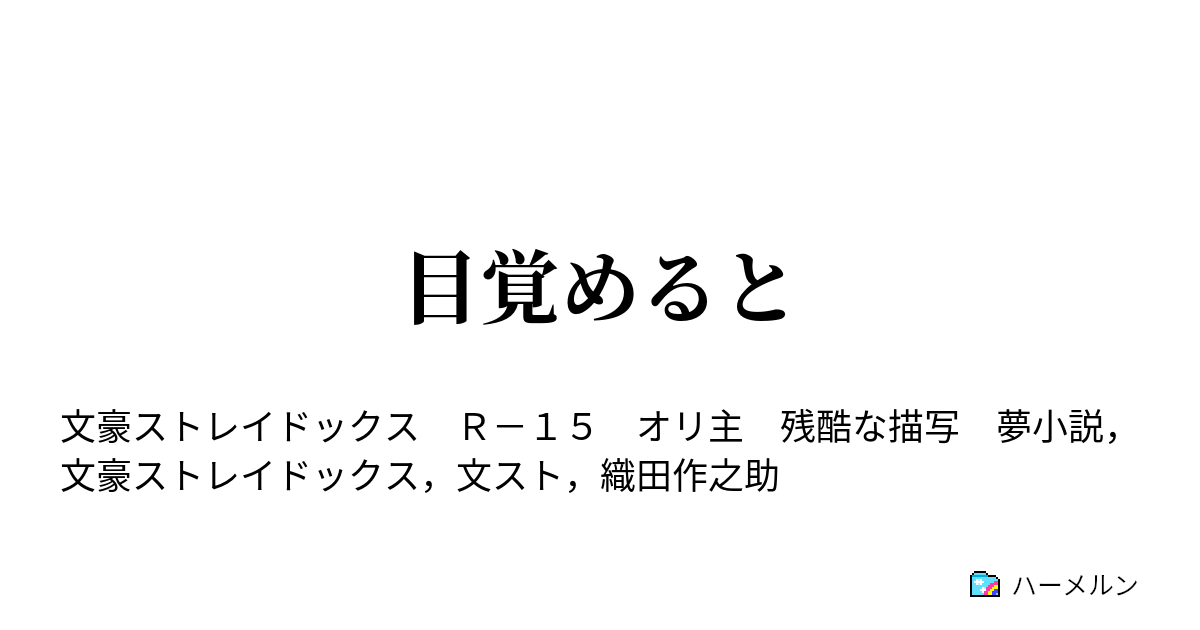 目覚めると

文豪ストレイドックス　Ｒ－１５　オリ主　残酷な描写　夢小説，文豪ストレイドックス，文スト，織田作之助

ハーメルン